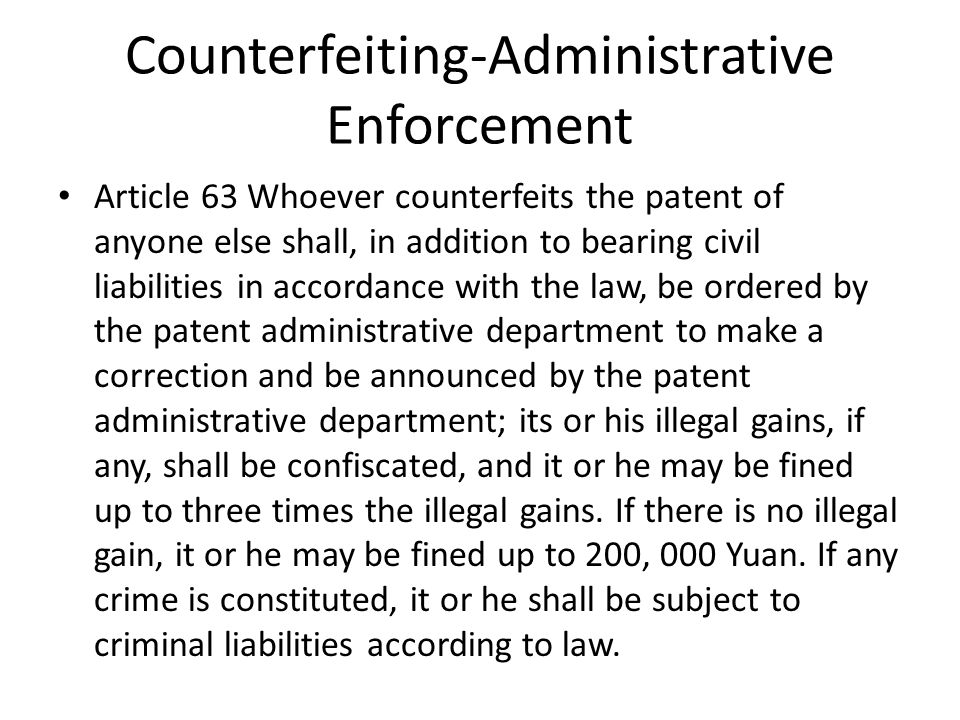 Counterfeiting-Administrative Enforcement

• Article 63 Whoever counterfeits the patent of anyone else shall, in addition to bearing civil liabilities in accordance with the law, be ordered by the patent administrative department to make a correction and be announced by the patent administrative department; its or his illegal gains, if any, shall be confiscated, and it or he may be fined up to three times the illegal gains. If there is no illegal gain, it or he may be fined up to 200, 000 Yuan. If any crime is constituted, it or he shall be subject to criminal liabilities according to law.